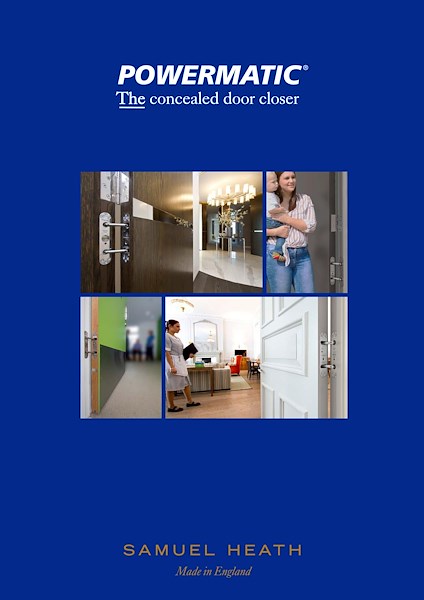 POWERMATIC®
The concealed door closer

SAMUEL HEATH
Made in England